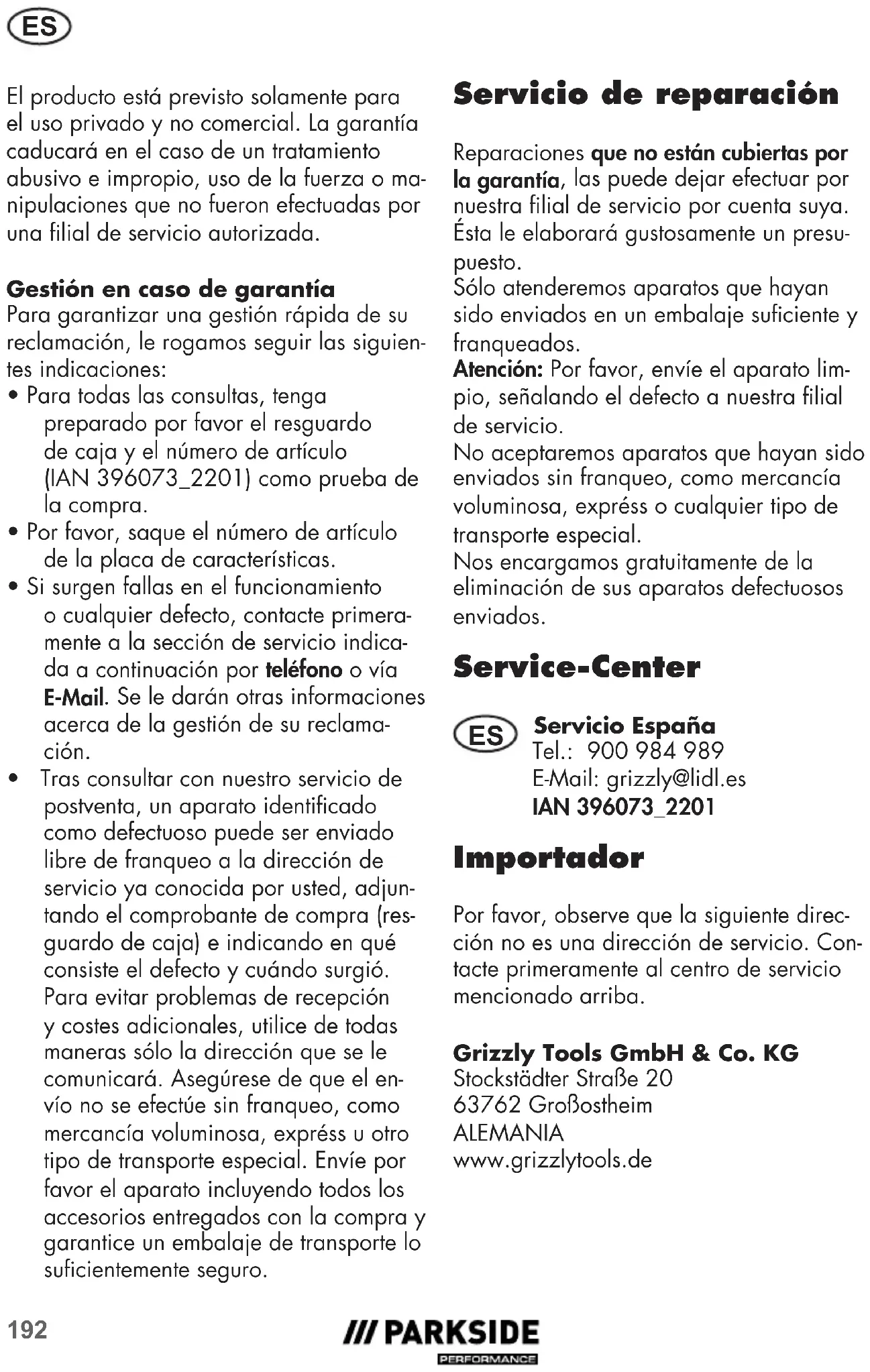 ES

El producto está previsto solamente para el uso privado y no comercial. La garantía caducará en el caso de un tratamiento abusivo e impropio, uso de la fuerza o manipulaciones que no fueron efectuadas por una filial de servicio autorizada.

Gestión en caso de garantía
Para garantizar una gestión rápida de su reclamación, le rogamos seguir las siguientes indicaciones:
• Para todas las consultas, tenga preparado por favor el resguardo de caja y el número de artículo (IAN 396073_2201) como prueba de la compra.
• Por favor, saque el número de artículo de la placa de características.
• Si surgen fallas en el funcionamiento o cualquier defecto, contacte primeramente a la sección de servicio indicada a continuación por teléfono o vía E-Mail. Se le darán otras informaciones acerca de la gestión de su reclamación.
• Tras consultar con nuestro servicio de postventa, un aparato identificado como defectuoso puede ser enviado libre de franqueo a la dirección de servicio ya conocida por usted, adjuntando el comprobante de compra (resguardo de caja) e indicando en qué consiste el defecto y cuándo surgió. Para evitar problemas de recepción y costes adicionales, utilice de todas maneras sólo la dirección que se le comunicará. Asegúrese de que el envío no se efectúe sin franqueo, como mercancía voluminosa, expréss u otro tipo de transporte especial. Envíe por favor el aparato incluyendo todos los accesorios entregados con la compra y garantice un embalaje de transporte lo suficientemente seguro.

Servicio de reparación

Reparaciones que no están cubiertas por la garantía, las puede dejar efectuar por nuestra filial de servicio por cuenta suya. Ésta le elaborará gustosamente un presupuesto.
Sólo atenderemos aparatos que hayan sido enviados en un embalaje suficiente y franqueados.
Atención: Por favor, envíe el aparato limpio, señalando el defecto a nuestra filial de servicio.
No aceptaremos aparatos que hayan sido enviados sin franqueo, como mercancía voluminosa, expréss o cualquier tipo de transporte especial.
Nos encargamos gratuitamente de la eliminación de sus aparatos defectuosos enviados.

Service-Center

ES Servicio España
Tel.: 900 984 989
E-Mail: grizzly@lidl.es
IAN 396073_2201

Importador

Por favor, observe que la siguiente dirección no es una dirección de servicio. Contacte primeramente al centro de servicio mencionado arriba.

Grizzly Tools GmbH & Co. KG
Stockstädter Straße 20
63762 Großostheim
ALEMANIA
www.grizzlytools.de

192 /// PARKSIDE PERFORMANCE